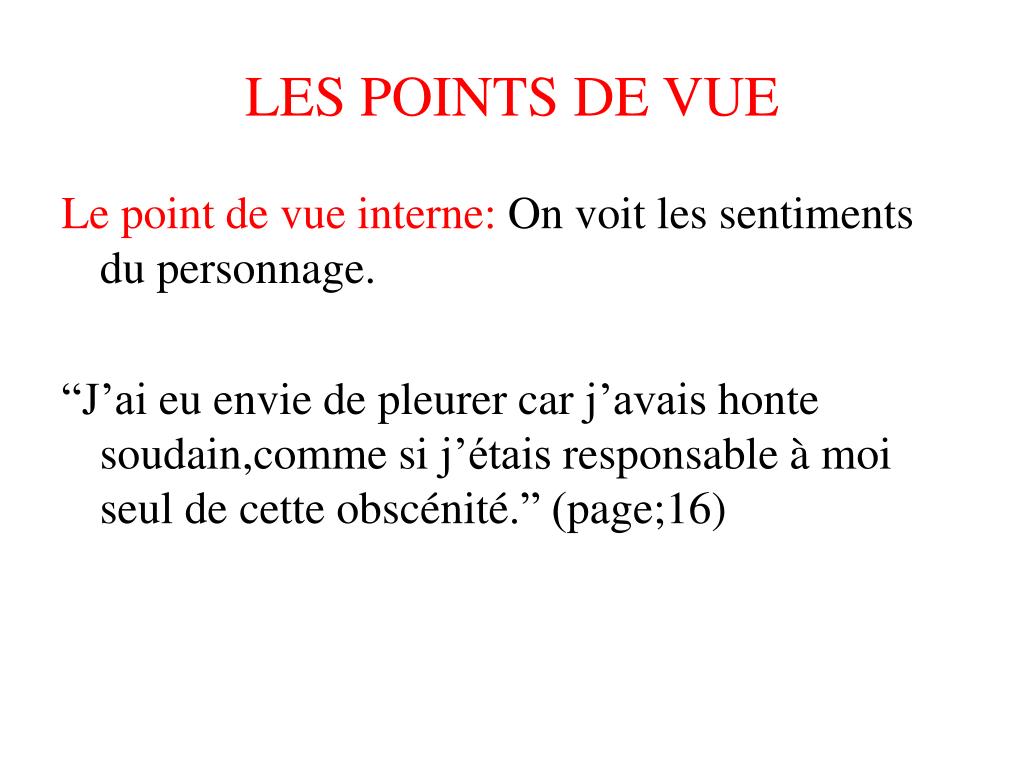 LES POINTS DE VUE

Le point de vue interne: On voit les sentiments du personnage.

"J'ai eu envie de pleurer car j'avais honte soudain,comme si j'étais responsable à moi seul de cette obscénité." (page;16)